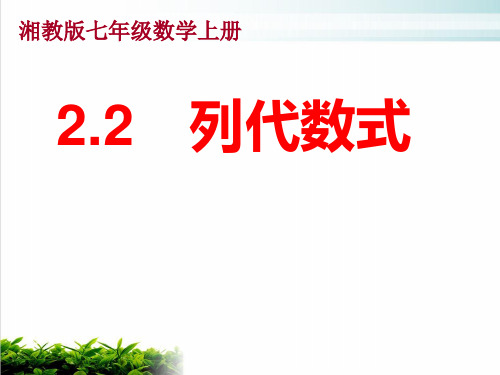 湘教版七年级数学上册

2.2 列代数式